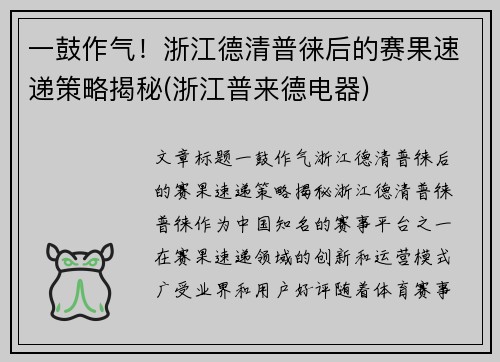 一鼓作气！浙江德清普徕后的赛果速递策略揭秘(浙江普来德电器)

文章标题一鼓作气浙江德清普徕后的赛果速递策略揭秘浙江德清普徕普徕作为中国知名的赛事平台之一在赛果速递领域的创新和运营模式广受业界和用户好评随着体育赛事